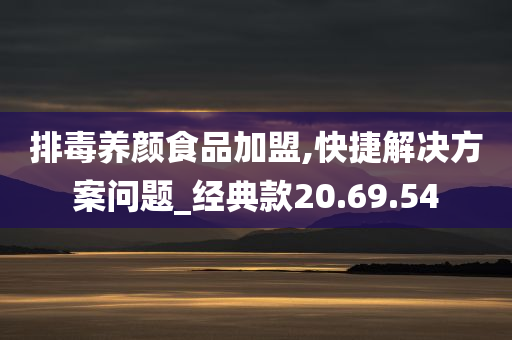 排毒养颜食品加盟,快捷解决方案问题_经典款20.69.54